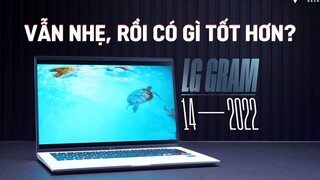 VẪN NHẸ, RỒI CÓ GÌ TỐT HƠN?

LG GRAM

14 — 2022